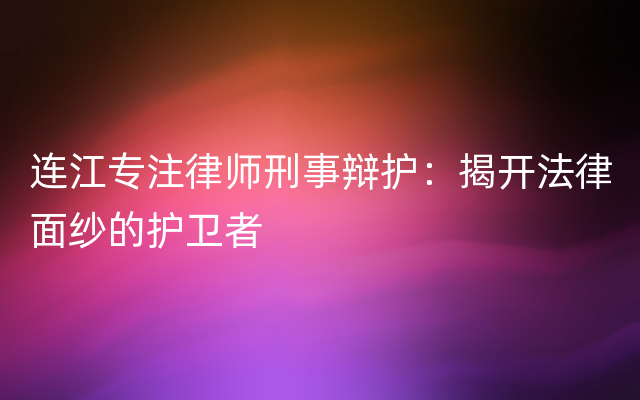 连江专注律师刑事辩护：揭开法律面纱的护卫者